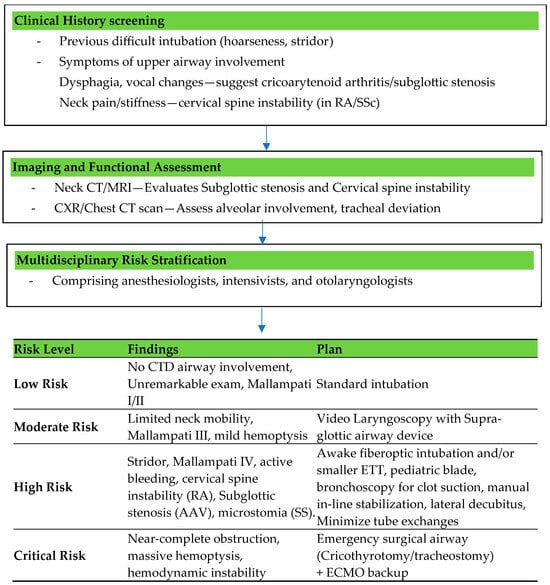 Clinical History screening

- Previous difficult intubation (hoarseness, stridor)
- Symptoms of upper airway involvement

Dysphagia, vocal changes—suggest cricoarytenoid arthritis/subglottic stenosis

Neck pain/stiffness—cervical spine instability (in RA/SSc)

Imaging and Functional Assessment

- Neck CT/MRI—Evaluates Subglottic stenosis and Cervical spine instability
- CXR/Chest CT scan—Assess alveolar involvement, tracheal deviation

Multidisciplinary Risk Stratification

- Comprising anesthesiologists, intensivists, and otolaryngologists

| Risk Level | Findings | Plan |
|---|---|---|
| Low Risk | No CTD airway involvement, Unremarkable exam, Mallampati I/II | Standard intubation |
| Moderate Risk | Limited neck mobility, Mallampati III, mild hemoptysis | Video Laryngoscopy with Supraglottic airway device |
| High Risk | Stridor, Mallampati IV, active bleeding, cervical spine instability (RA), Subglottic stenosis (AAV), microstomia (SS). | Awake fiberoptic intubation and/or smaller ETT, pediatric blade, bronchoscopy for clot suction, manual in-line stabilization, lateral decubitus, Minimize tube exchanges |
| Critical Risk | Near-complete obstruction, massive hemoptysis, hemodynamic instability | Emergency surgical airway (Cricothyrotomy/tracheostomy) + ECMO backup |